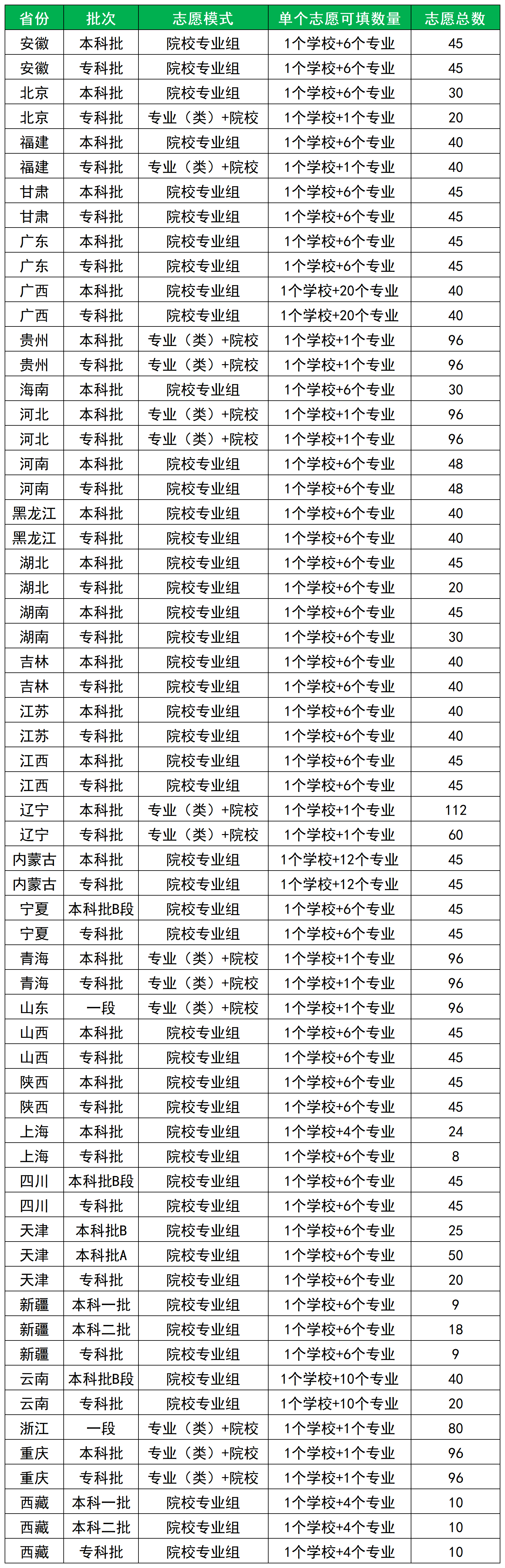 | 省份 | 批次 | 志愿模式 | 单个志愿可填数量 | 志愿总数 |
|---|---|---|---|---|
| 安徽 | 本科批 | 院校专业组 | 1个学校+6个专业 | 45 |
| 安徽 | 专科批 | 院校专业组 | 1个学校+6个专业 | 45 |
| 北京 | 本科批 | 院校专业组 | 1个学校+6个专业 | 30 |
| 北京 | 专科批 | 专业（类）+院校 | 1个学校+1个专业 | 20 |
| 福建 | 本科批 | 院校专业组 | 1个学校+6个专业 | 40 |
| 福建 | 专科批 | 专业（类）+院校 | 1个学校+1个专业 | 40 |
| 甘肃 | 本科批 | 院校专业组 | 1个学校+6个专业 | 45 |
| 甘肃 | 专科批 | 院校专业组 | 1个学校+6个专业 | 45 |
| 广东 | 本科批 | 院校专业组 | 1个学校+6个专业 | 45 |
| 广东 | 专科批 | 院校专业组 | 1个学校+6个专业 | 45 |
| 广西 | 本科批 | 院校专业组 | 1个学校+20个专业 | 40 |
| 广西 | 专科批 | 院校专业组 | 1个学校+20个专业 | 40 |
| 贵州 | 本科批 | 专业（类）+院校 | 1个学校+1个专业 | 96 |
| 贵州 | 专科批 | 专业（类）+院校 | 1个学校+1个专业 | 96 |
| 海南 | 本科批 | 院校专业组 | 1个学校+6个专业 | 30 |
| 河北 | 本科批 | 专业（类）+院校 | 1个学校+1个专业 | 96 |
| 河北 | 专科批 | 专业（类）+院校 | 1个学校+1个专业 | 96 |
| 河南 | 本科批 | 院校专业组 | 1个学校+6个专业 | 48 |
| 河南 | 专科批 | 院校专业组 | 1个学校+6个专业 | 48 |
| 黑龙江 | 本科批 | 院校专业组 | 1个学校+6个专业 | 40 |
| 黑龙江 | 专科批 | 院校专业组 | 1个学校+6个专业 | 40 |
| 湖北 | 本科批 | 院校专业组 | 1个学校+6个专业 | 45 |
| 湖北 | 专科批 | 院校专业组 | 1个学校+6个专业 | 20 |
| 湖南 | 本科批 | 院校专业组 | 1个学校+6个专业 | 45 |
| 湖南 | 专科批 | 院校专业组 | 1个学校+6个专业 | 30 |
| 吉林 | 本科批 | 院校专业组 | 1个学校+6个专业 | 40 |
| 吉林 | 专科批 | 院校专业组 | 1个学校+6个专业 | 40 |
| 江苏 | 本科批 | 院校专业组 | 1个学校+6个专业 | 40 |
| 江苏 | 专科批 | 院校专业组 | 1个学校+6个专业 | 40 |
| 江西 | 本科批 | 院校专业组 | 1个学校+6个专业 | 45 |
| 江西 | 专科批 | 院校专业组 | 1个学校+6个专业 | 45 |
| 辽宁 | 本科批 | 专业（类）+院校 | 1个学校+1个专业 | 112 |
| 辽宁 | 专科批 | 专业（类）+院校 | 1个学校+1个专业 | 60 |
| 内蒙古 | 本科批 | 院校专业组 | 1个学校+12个专业 | 45 |
| 内蒙古 | 专科批 | 院校专业组 | 1个学校+12个专业 | 45 |
| 宁夏 | 本科批B段 | 院校专业组 | 1个学校+6个专业 | 45 |
| 宁夏 | 专科批 | 院校专业组 | 1个学校+6个专业 | 45 |
| 青海 | 本科批 | 专业（类）+院校 | 1个学校+1个专业 | 96 |
| 青海 | 专科批 | 专业（类）+院校 | 1个学校+1个专业 | 96 |
| 山东 | 一段 | 专业（类）+院校 | 1个学校+1个专业 | 96 |
| 山西 | 本科批 | 院校专业组 | 1个学校+6个专业 | 45 |
| 山西 | 专科批 | 院校专业组 | 1个学校+6个专业 | 45 |
| 陕西 | 本科批 | 院校专业组 | 1个学校+6个专业 | 45 |
| 陕西 | 专科批 | 院校专业组 | 1个学校+6个专业 | 45 |
| 上海 | 本科批 | 院校专业组 | 1个学校+4个专业 | 24 |
| 上海 | 专科批 | 院校专业组 | 1个学校+6个专业 | 8 |
| 四川 | 本科批B段 | 院校专业组 | 1个学校+6个专业 | 45 |
| 四川 | 专科批 | 院校专业组 | 1个学校+6个专业 | 45 |
| 天津 | 本科批B | 院校专业组 | 1个学校+6个专业 | 25 |
| 天津 | 本科批A | 院校专业组 | 1个学校+6个专业 | 50 |
| 天津 | 专科批 | 院校专业组 | 1个学校+6个专业 | 20 |
| 新疆 | 本科一批 | 院校专业组 | 1个学校+6个专业 | 9 |
| 新疆 | 本科二批 | 院校专业组 | 1个学校+6个专业 | 18 |
| 新疆 | 专科批 | 院校专业组 | 1个学校+6个专业 | 9 |
| 云南 | 本科批B段 | 院校专业组 | 1个学校+10个专业 | 40 |
| 云南 | 专科批 | 院校专业组 | 1个学校+10个专业 | 20 |
| 浙江 | 一段 | 专业（类）+院校 | 1个学校+1个专业 | 80 |
| 重庆 | 本科批 | 专业（类）+院校 | 1个学校+1个专业 | 96 |
| 重庆 | 专科批 | 专业（类）+院校 | 1个学校+1个专业 | 96 |
| 西藏 | 本科一批 | 院校专业组 | 1个学校+4个专业 | 10 |
| 西藏 | 本科二批 | 院校专业组 | 1个学校+4个专业 | 10 |
| 西藏 | 专科批 | 院校专业组 | 1个学校+4个专业 | 10 |